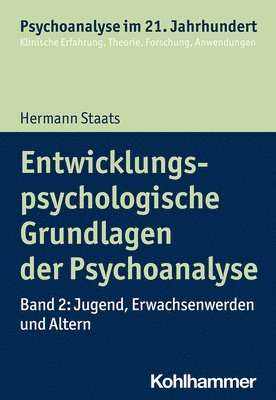 Psychoanalyse im 21. Jahrhundert
Klinische Erfahrung, Theorie, Forschung, Anwendungen

Hermann Staats

Entwicklungspsychologische Grundlagen der Psychoanalyse

Band 2: Jugend, Erwachsenwerden und Altern

Kohlhammer